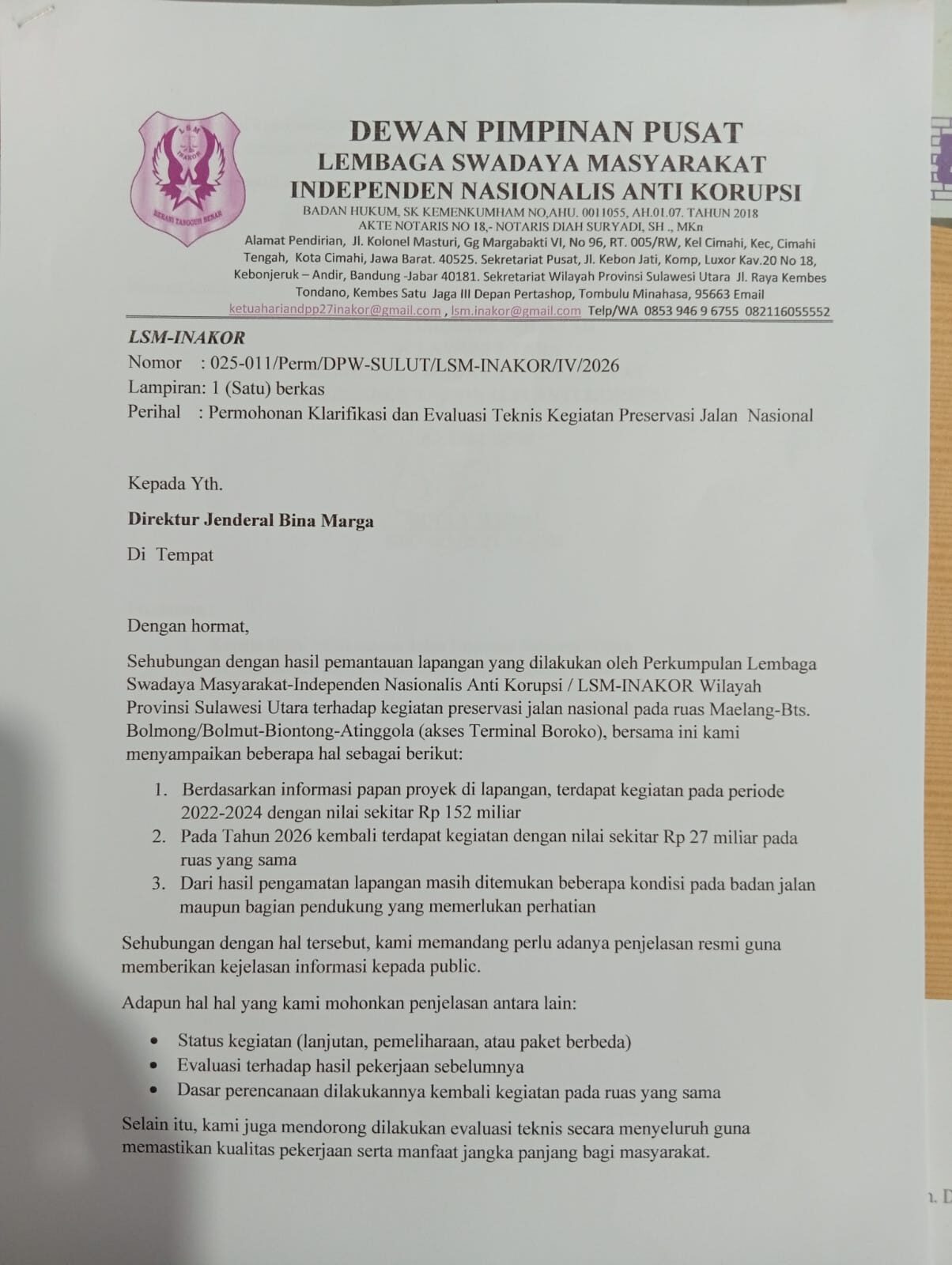 LSM INAKOR

BERANI TANGGUH BENAR

DEWAN PIMPINAN PUSAT
LEMBAGA SWADAYA MASYARAKAT
INDEPENDEN NASIONALIS ANTI KORUPSI

BADAN HUKUM, SK KEMENKUMHAM NO,AHU. 0011055, AH.01.07. TAHUN 2018
AKTE NOTARIS NO 18,- NOTARIS DIAH SURYADI, SH ., MKn

Alamat Pendirian, Jl. Kolonel Masturi, Gg Margabakti VI, No 96, RT. 005/RW, Kel Cimahi, Kec, Cimahi Tengah, Kota Cimahi, Jawa Barat. 40525. Sekretariat Pusat, Jl. Kebon Jati, Komp, Luxor Kav.20 No 18, Kebonjeruk – Andir, Bandung -Jabar 40181. Sekretariat Wilayah Provinsi Sulawesi Utara Jl. Raya Kembes Tondano, Kembes Satu Jaga III Depan Pertashop, Tombulu Minahasa, 95663 Email ketuahariandpp27inakor@gmail.com , lsm.inakor@gmail.com Telp/WA 0853 946 9 6755 082116055552

LSM-INAKOR
Nomor : 025-011/Perm/DPW-SULUT/LSM-INAKOR/IV/2026
Lampiran: 1 (Satu) berkas
Perihal : Permohonan Klarifikasi dan Evaluasi Teknis Kegiatan Preservasi Jalan Nasional

Kepada Yth.

Direktur Jenderal Bina Marga

Di Tempat

Dengan hormat,

Sehubungan dengan hasil pemantauan lapangan yang dilakukan oleh Perkumpulan Lembaga Swadaya Masyarakat-Independen Nasionalis Anti Korupsi / LSM-INAKOR Wilayah Provinsi Sulawesi Utara terhadap kegiatan preservasi jalan nasional pada ruas Maelang-Bts. Bolmong/Bolmut-Biontong-Atinggola (akses Terminal Boroko), bersama ini kami menyampaikan beberapa hal sebagai berikut:

1. Berdasarkan informasi papan proyek di lapangan, terdapat kegiatan pada periode 2022-2024 dengan nilai sekitar Rp 152 miliar
2. Pada Tahun 2026 kembali terdapat kegiatan dengan nilai sekitar Rp 27 miliar pada ruas yang sama
3. Dari hasil pengamatan lapangan masih ditemukan beberapa kondisi pada badan jalan maupun bagian pendukung yang memerlukan perhatian

Sehubungan dengan hal tersebut, kami memandang perlu adanya penjelasan resmi guna memberikan kejelasan informasi kepada public.

Adapun hal hal yang kami mohonkan penjelasan antara lain:

• Status kegiatan (lanjutan, pemeliharaan, atau paket berbeda)
• Evaluasi terhadap hasil pekerjaan sebelumnya
• Dasar perencanaan dilakukannya kembali kegiatan pada ruas yang sama

Selain itu, kami juga mendorong dilakukan evaluasi teknis secara menyeluruh guna memastikan kualitas pekerjaan serta manfaat jangka panjang bagi masyarakat.